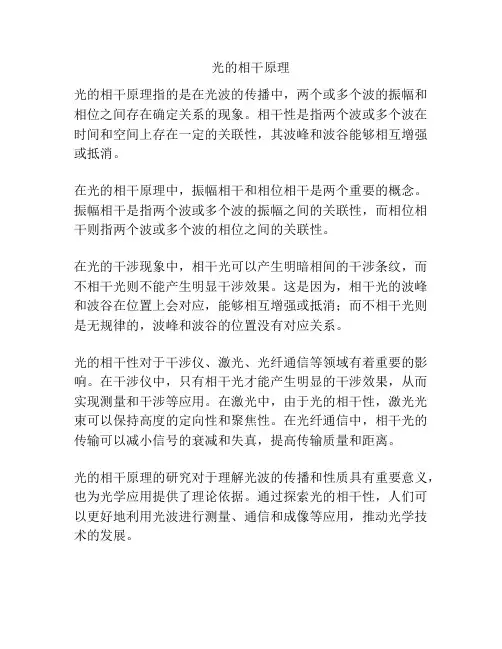 光的相干原理

光的相干原理指的是在光波的传播中，两个或多个波的振幅和相位之间存在确定关系的现象。相干性是指两个波或多个波在时间和空间上存在一定的关联性，其波峰和波谷能够相互增强或抵消。

在光的相干原理中，振幅相干和相位相干是两个重要的概念。振幅相干是指两个波或多个波的振幅之间的关联性，而相位相干则指两个波或多个波的相位之间的关联性。

在光的干涉现象中，相干光可以产生明暗相间的干涉条纹，而不相干光则不能产生明显干涉效果。这是因为，相干光的波峰和波谷在位置上会对应，能够相互增强或抵消；而不相干光则是无规律的，波峰和波谷的位置没有对应关系。

光的相干性对于干涉仪、激光、光纤通信等领域有着重要的影响。在干涉仪中，只有相干光才能产生明显的干涉效果，从而实现测量和干涉等应用。在激光中，由于光的相干性，激光光束可以保持高度的定向性和聚焦性。在光纤通信中，相干光的传输可以减小信号的衰减和失真，提高传输质量和距离。

光的相干原理的研究对于理解光波的传播和性质具有重要意义，也为光学应用提供了理论依据。通过探索光的相干性，人们可以更好地利用光波进行测量、通信和成像等应用，推动光学技术的发展。